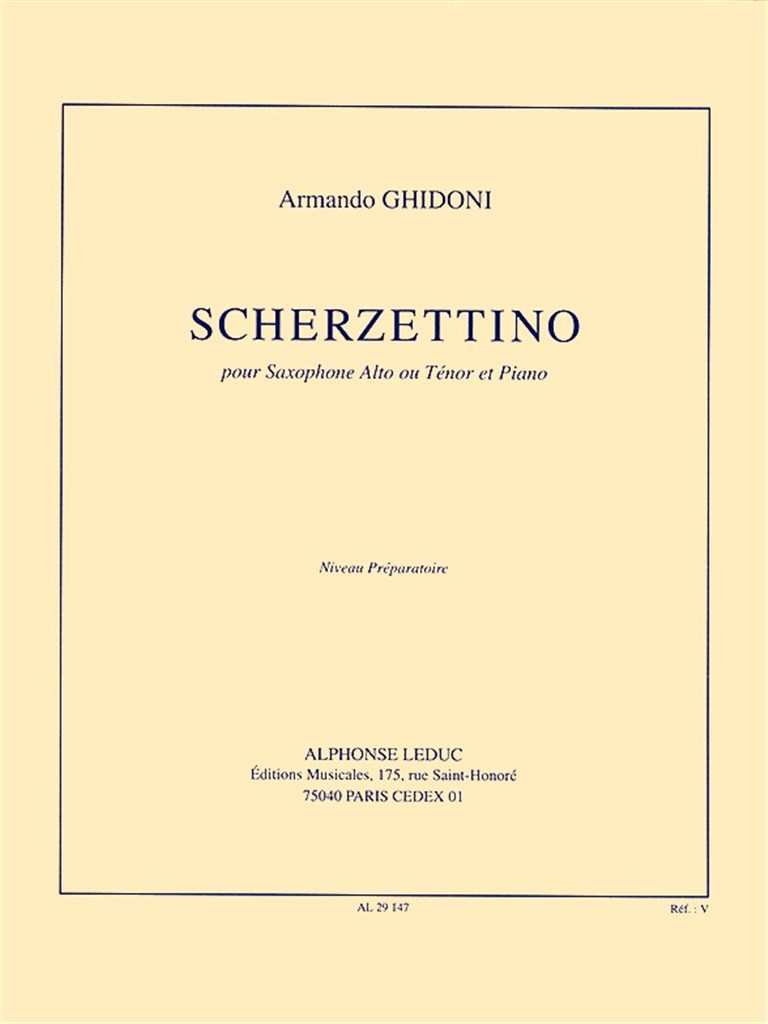 Armando GHIDONI

SCHERZETTINO

pour Saxophone Alto ou Ténor et Piano

Niveau Préparatoire

ALPHONSE LEDUC
Éditions Musicales, 175, rue Saint-Honoré
75040 PARIS CEDEX 01

AL 29 147

Réf. : V